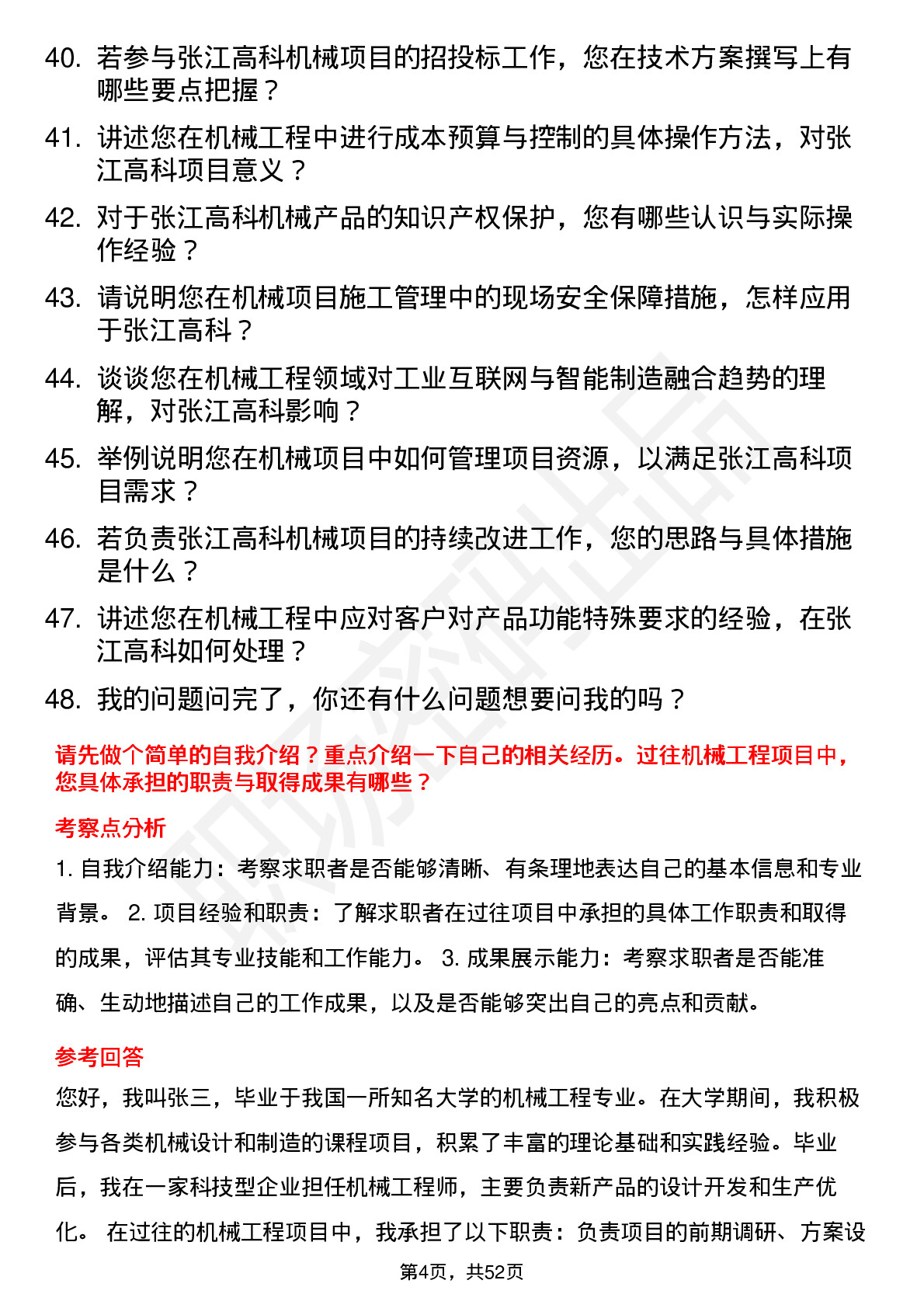 40. 若参与张江高科机械项目的招投标工作，您在技术方案撰写上有哪些要点把握？

41. 讲述您在机械工程中进行成本预算与控制的具体操作方法，对张江高科项目意义？

42. 对于张江高科机械产品的知识产权保护，您有哪些认识与实际操作经验？

43. 请说明您在机械项目施工管理中的现场安全保障措施，怎样应用于张江高科？

44. 谈谈您在机械工程领域对工业互联网与智能制造融合趋势的理解，对张江高科影响？

45. 举例说明您在机械项目中如何管理项目资源，以满足张江高科项目需求？

46. 若负责张江高科机械项目的持续改进工作，您的思路与具体措施是什么？

47. 讲述您在机械工程中应对客户对产品功能特殊要求的经验，在张江高科如何处理？

48. 我的问题问完了，你还有什么问题想要问我的吗？

请先做个简单的自我介绍？重点介绍一下自己的相关经历。过往机械工程项目中，您具体承担的职责与取得成果有哪些？

考察点分析

1. 自我介绍能力：考察求职者是否能够清晰、有条理地表达自己的基本信息和专业背景。 2. 项目经验和职责：了解求职者在过往项目中承担的具体工作职责和取得的成果，评估其专业技能和工作能力。 3. 成果展示能力：考察求职者是否能准确、生动地描述自己的工作成果，以及是否能够突出自己的亮点和贡献。

参考回答

您好，我叫张三，毕业于我国一所知名大学的机械工程专业。在大学期间，我积极参与各类机械设计和制造的课程项目，积累了丰富的理论基础和实践经验。毕业后，我在一家科技型企业担任机械工程师，主要负责新产品的设计开发和生产优化。 在过往的机械工程项目中，我承担了以下职责：负责项目的前期调研、方案设

第4页，共52页